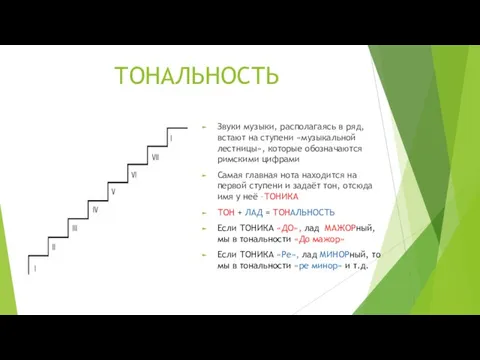 ТОНАЛЬНОСТЬ

I

VII

VI

V

IV

III

II

I

Звуки музыки, располагаясь в ряд, встают на ступени «музыкальной лестницы», которые обозначаются римскими цифрами

Самая главная нота находится на первой ступени и задаёт тон, отсюда имя у неё – ТОНИКА

ТОН + ЛАД = ТОНАЛЬНОСТЬ

Если ТОНИКА «ДО», лад МАЖОРный, мы в тональности «До мажор»

Если ТОНИКА «Ре», лад МИНОРный, то мы в тональности «ре минор» и т.д.